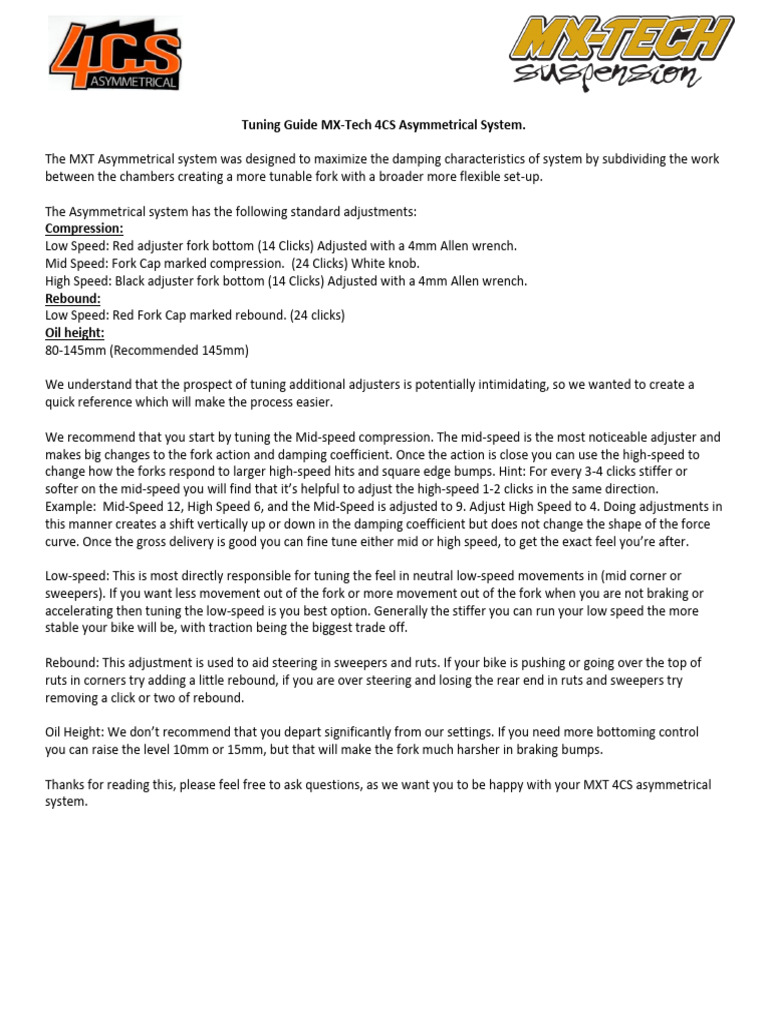 4CS ASYMMETRICAL

MX-TECH suspension

Tuning Guide MX-Tech 4CS Asymmetrical System.

The MXT Asymmetrical system was designed to maximize the damping characteristics of system by subdividing the work between the chambers creating a more tunable fork with a broader more flexible set-up.

The Asymmetrical system has the following standard adjustments:
Compression:
Low Speed: Red adjuster fork bottom (14 Clicks) Adjusted with a 4mm Allen wrench.
Mid Speed: Fork Cap marked compression. (24 Clicks) White knob.
High Speed: Black adjuster fork bottom (14 Clicks) Adjusted with a 4mm Allen wrench.
Rebound:
Low Speed: Red Fork Cap marked rebound. (24 clicks)
Oil height:
80-145mm (Recommended 145mm)

We understand that the prospect of tuning additional adjusters is potentially intimidating, so we wanted to create a quick reference which will make the process easier.

We recommend that you start by tuning the Mid-speed compression. The mid-speed is the most noticeable adjuster and makes big changes to the fork action and damping coefficient. Once the action is close you can use the high-speed to change how the forks respond to larger high-speed hits and square edge bumps. Hint: For every 3-4 clicks stiffer or softer on the mid-speed you will find that it's helpful to adjust the high-speed 1-2 clicks in the same direction. Example: Mid-Speed 12, High Speed 6, and the Mid-Speed is adjusted to 9. Adjust High Speed to 4. Doing adjustments in this manner creates a shift vertically up or down in the damping coefficient but does not change the shape of the force curve. Once the gross delivery is good you can fine tune either mid or high speed, to get the exact feel you're after.

Low-speed: This is most directly responsible for tuning the feel in neutral low-speed movements in (mid corner or sweepers). If you want less movement out of the fork or more movement out of the fork when you are not braking or accelerating then tuning the low-speed is you best option. Generally the stiffer you can run your low speed the more stable your bike will be, with traction being the biggest trade off.

Rebound: This adjustment is used to aid steering in sweepers and ruts. If your bike is pushing or going over the top of ruts in corners try adding a little rebound, if you are over steering and losing the rear end in ruts and sweepers try removing a click or two of rebound.

Oil Height: We don't recommend that you depart significantly from our settings. If you need more bottoming control you can raise the level 10mm or 15mm, but that will make the fork much harsher in braking bumps.

Thanks for reading this, please feel free to ask questions, as we want you to be happy with your MXT 4CS asymmetrical system.